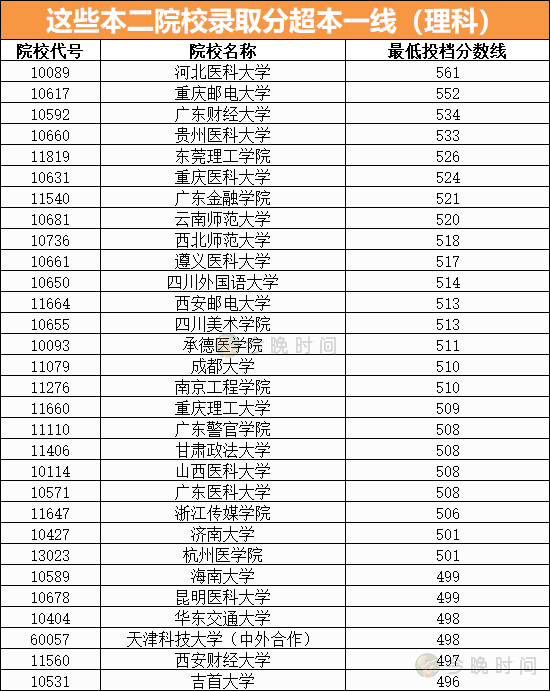 这些本二院校录取分超本一线（理科）

| 院校代号 | 院校名称 | 最低投档分数线 |
|---|---|---|
| 10089 | 河北医科大学 | 561 |
| 10617 | 重庆邮电大学 | 552 |
| 10592 | 广东财经大学 | 534 |
| 10660 | 贵州医科大学 | 533 |
| 11819 | 东莞理工学院 | 526 |
| 10631 | 重庆医科大学 | 524 |
| 11540 | 广东金融学院 | 521 |
| 10681 | 云南师范大学 | 520 |
| 10736 | 西北师范大学 | 518 |
| 10661 | 遵义医科大学 | 517 |
| 10650 | 四川外国语大学 | 514 |
| 11664 | 西安邮电大学 | 513 |
| 10655 | 四川美术学院 | 513 |
| 10093 | 承德医学院 | 511 |
| 11079 | 成都大学 | 510 |
| 11276 | 南京工程学院 | 510 |
| 11660 | 重庆理工大学 | 509 |
| 11110 | 广东警官学院 | 508 |
| 11406 | 甘肃政法大学 | 508 |
| 10114 | 山西医科大学 | 508 |
| 10571 | 广东医科大学 | 508 |
| 11647 | 浙江传媒学院 | 506 |
| 10427 | 济南大学 | 501 |
| 13023 | 杭州医学院 | 501 |
| 10589 | 海南大学 | 499 |
| 10678 | 昆明医科大学 | 499 |
| 10404 | 华东交通大学 | 498 |
| 60057 | 天津科技大学（中外合作） | 498 |
| 11560 | 西安财经大学 | 497 |
| 10531 | 吉首大学 | 496 |

晚时间
晚时间